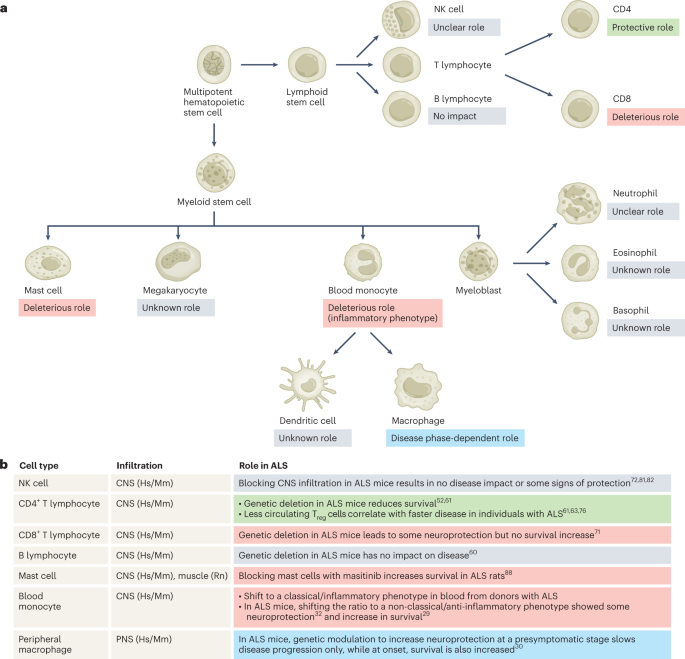 a

Multipotent hematopoietic stem cell

Lymphoid stem cell

NK cell
Unclear role

T lymphocyte

B lymphocyte
No impact

CD4
Protective role

CD8
Deleterious role

Myeloid stem cell

Mast cell
Deleterious role

Megakaryocyte
Unknown role

Blood monocyte
Deleterious role (inflammatory phenotype)

Myeloblast

Neutrophil
Unclear role

Eosinophil
Unknown role

Basophil
Unknown role

Dendritic cell
Unknown role

Macrophage
Disease phase-dependent role

b

| Cell type | Infiltration | Role in ALS |
|---|---|---|
| NK cell | CNS (Hs/Mm) | Blocking CNS infiltration in ALS mice results in no disease impact or some signs of protection$^{72,81,82}$ |
| CD4$^+$ T lymphocyte | CNS (Hs/Mm) | • Genetic deletion in ALS mice reduces survival$^{52,61}$ • Less circulating T$_{reg}$ cells correlate with faster disease in individuals with ALS$^{61,63,76}$ |
| CD8$^+$ T lymphocyte | CNS (Hs/Mm) | Genetic deletion in ALS mice leads to some neuroprotection but no survival increase$^{71}$ |
| B lymphocyte | CNS (Hs/Mm) | Genetic deletion in ALS mice has no impact on disease$^{60}$ |
| Mast cell | CNS (Hs/Mm), muscle (Rn) | Blocking mast cells with masitinib increases survival in ALS rats$^{88}$ |
| Blood monocyte | CNS (Hs/Mm) | • Shift to a classical/inflammatory phenotype in blood from donors with ALS • In ALS mice, shifting the ratio to a non-classical/anti-inflammatory phenotype showed some neuroprotection$^{32}$ and increase in survival$^{29}$ |
| Peripheral macrophage | PNS (Hs/Mm) | In ALS mice, genetic modulation to increase neuroprotection at a presymptomatic stage slows disease progression only, while at onset, survival is also increased$^{30}$ |